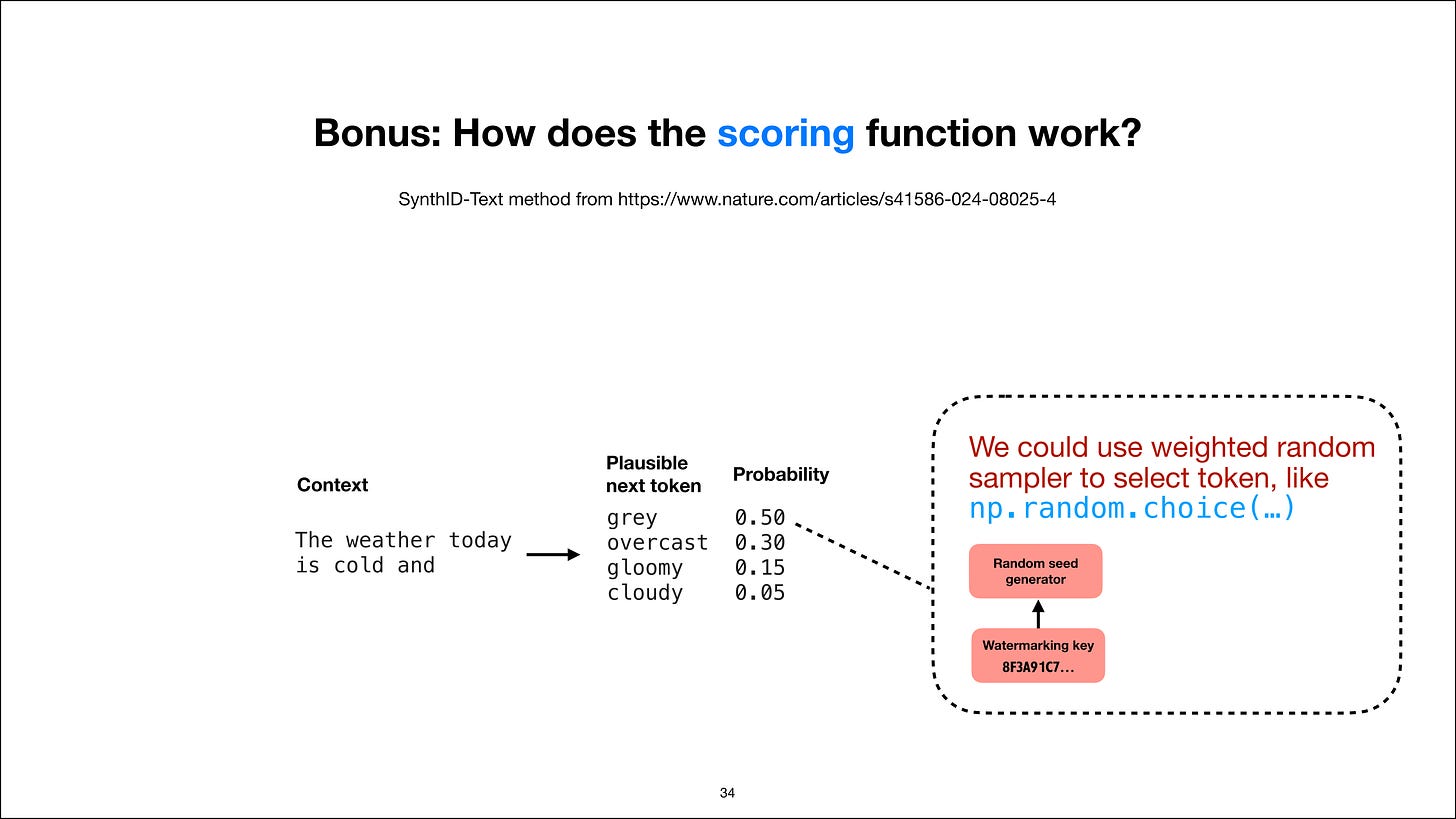 Bonus: How does the scoring function work?

SynthID-Text method from https://www.nature.com/articles/s41586-024-08025-4

Context

The weather today is cold and

| Plausible next token | Probability |
|---|---|
| grey | 0.50 |
| overcast | 0.30 |
| gloomy | 0.15 |
| cloudy | 0.05 |

We could use weighted random sampler to select token, like np.random.choice(…)

Random seed generator

Watermarking key
8F3A91C7...

34